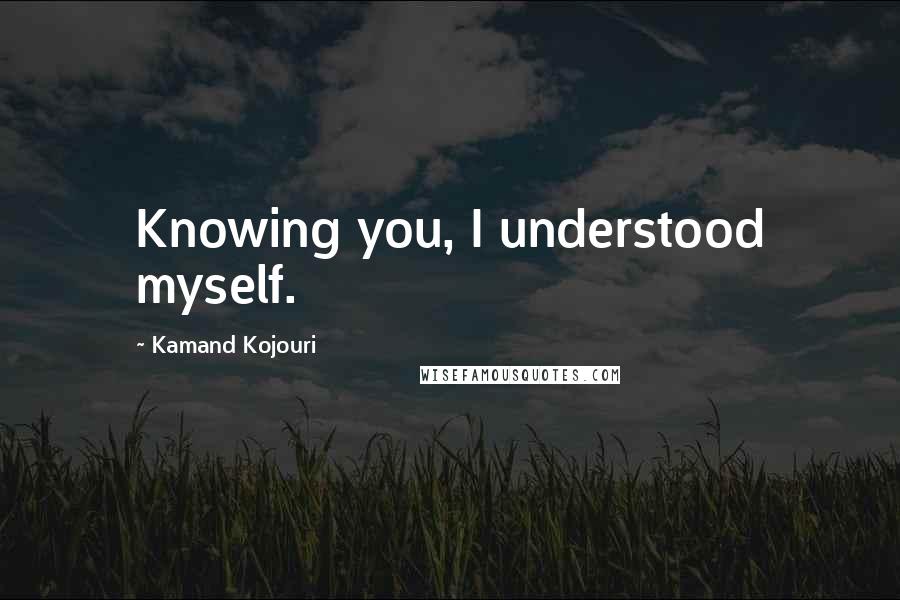 Knowing you, I understood myself.

~ Kamand Kojouri

WISEFAMOUSQUOTES.COM